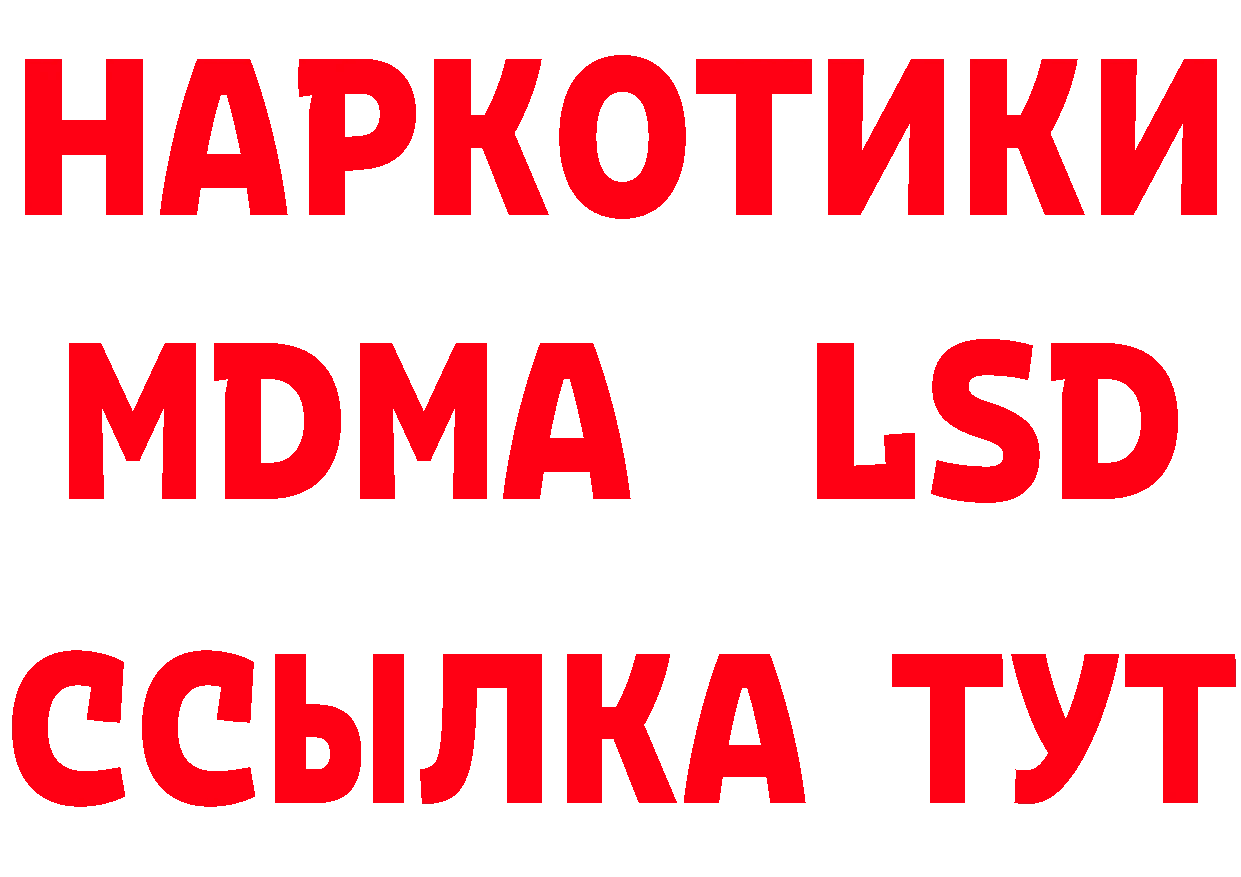 НАРКОТИКИ
MDMA LSD
ССЫЛКА ТУТ